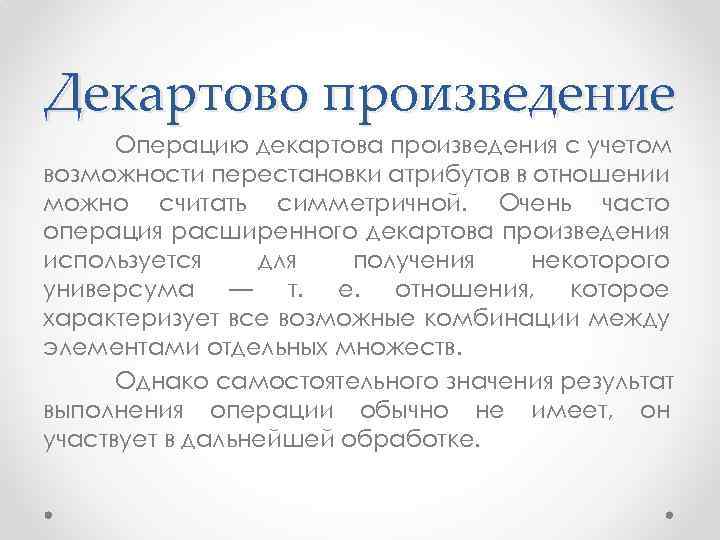 Декартово произведение

Операцию декартова произведения с учетом возможности перестановки атрибутов в отношении можно считать симметричной. Очень часто операция расширенного декартова произведения используется для получения некоторого универсума — т. е. отношения, которое характеризует все возможные комбинации между элементами отдельных множеств.

Однако самостоятельного значения результат выполнения операции обычно не имеет, он участвует в дальнейшей обработке.